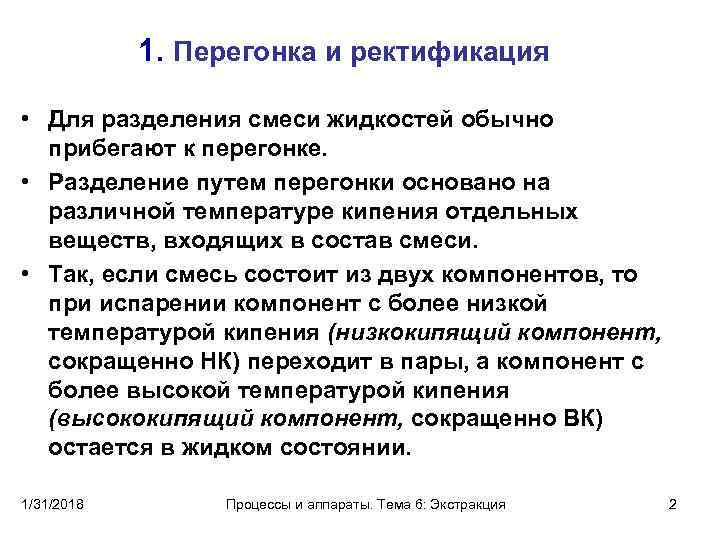 1. Перегонка и ректификация

• Для разделения смеси жидкостей обычно прибегают к перегонке.

• Разделение путем перегонки основано на различной температуре кипения отдельных веществ, входящих в состав смеси.

• Так, если смесь состоит из двух компонентов, то при испарении компонент с более низкой температурой кипения (низкокипящий компонент, сокращенно НК) переходит в пары, а компонент с более высокой температурой кипения (высококипящий компонент, сокращенно ВК) остается в жидком состоянии.

1/31/2018 Процессы и аппараты. Тема 6: Экстракция 2